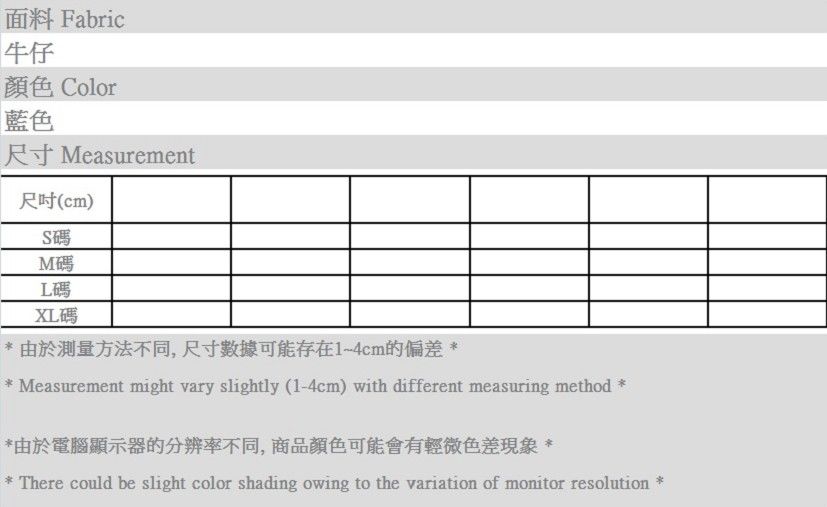 面料 Fabric

牛仔

顏色 Color

藍色

尺寸 Measurement

| 尺吋(cm) | | | | | | |
|---|---|---|---|---|---|---|
| S碼 | | | | | | |
| M碼 | | | | | | |
| L碼 | | | | | | |
| XL碼 | | | | | | |

* 由於測量方法不同, 尺寸數據可能存在1~4cm的偏差 *

* Measurement might vary slightly (1-4cm) with different measuring method *

*由於電腦顯示器的分辨率不同, 商品顏色可能會有輕微色差現象 *

* There could be slight color shading owing to the variation of monitor resolution *